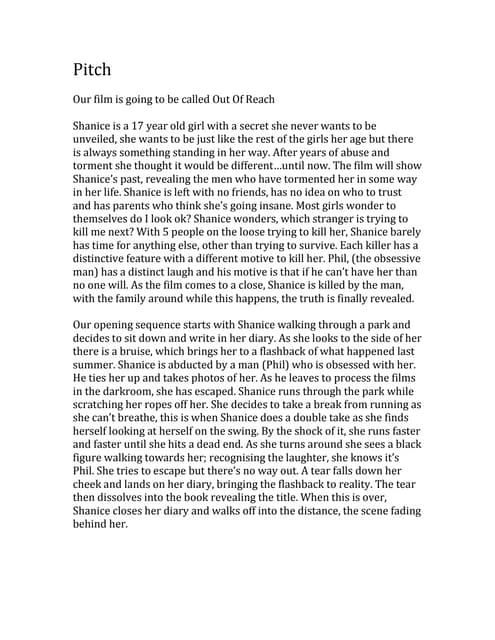 Pitch

Our film is going to be called Out Of Reach

Shanice is a 17 year old girl with a secret she never wants to be unveiled, she wants to be just like the rest of the girls her age but there is always something standing in her way. After years of abuse and torment she thought it would be different...until now. The film will show Shanice's past, revealing the men who have tormented her in some way in her life. Shanice is left with no friends, has no idea on who to trust and has parents who think she's going insane. Most girls wonder to themselves do I look ok? Shanice wonders, which stranger is trying to kill me next? With 5 people on the loose trying to kill her, Shanice barely has time for anything else, other than trying to survive. Each killer has a distinctive feature with a different motive to kill her. Phil, (the obsessive man) has a distinct laugh and his motive is that if he can't have her than no one will. As the film comes to a close, Shanice is killed by the man, with the family around while this happens, the truth is finally revealed.

Our opening sequence starts with Shanice walking through a park and decides to sit down and write in her diary. As she looks to the side of her there is a bruise, which brings her to a flashback of what happened last summer. Shanice is abducted by a man (Phil) who is obsessed with her. He ties her up and takes photos of her. As he leaves to process the films in the darkroom, she has escaped. Shanice runs through the park while scratching her ropes off her. She decides to take a break from running as she can't breathe, this is when Shanice does a double take as she finds herself looking at herself on the swing. By the shock of it, she runs faster and faster until she hits a dead end. As she turns around she sees a black figure walking towards her; recognising the laughter, she knows it's Phil. She tries to escape but there's no way out. A tear falls down her cheek and lands on her diary, bringing the flashback to reality. The tear then dissolves into the book revealing the title. When this is over, Shanice closes her diary and walks off into the distance, the scene fading behind her.